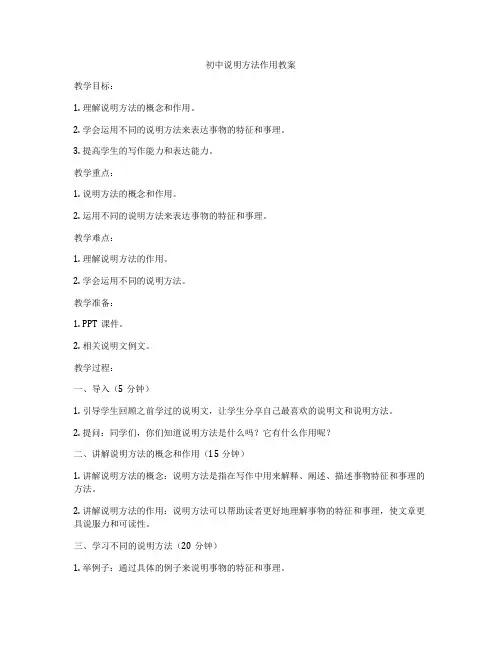 初中说明方法作用教案

教学目标：

1. 理解说明方法的概念和作用。

2. 学会运用不同的说明方法来表达事物的特征和事理。

3. 提高学生的写作能力和表达能力。

教学重点：

1. 说明方法的概念和作用。

2. 运用不同的说明方法来表达事物的特征和事理。

教学难点：

1. 理解说明方法的作用。

2. 学会运用不同的说明方法。

教学准备：

1. PPT 课件。

2. 相关说明文例文。

教学过程：

一、导入（5 分钟）

1. 引导学生回顾之前学过的说明文，让学生分享自己最喜欢的说明文和说明方法。

2. 提问：同学们，你们知道说明方法是什么吗？它有什么作用呢？

二、讲解说明方法的概念和作用（15 分钟）

1. 讲解说明方法的概念：说明方法是指在写作中用来解释、阐述、描述事物特征和事理的方法。

2. 讲解说明方法的作用：说明方法可以帮助读者更好地理解事物的特征和事理，使文章更具说服力和可读性。

三、学习不同的说明方法（20 分钟）

1. 举例子：通过具体的例子来说明事物的特征和事理。